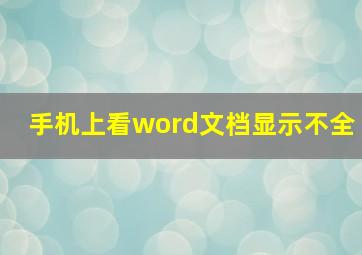 手机上看word文档显示不全